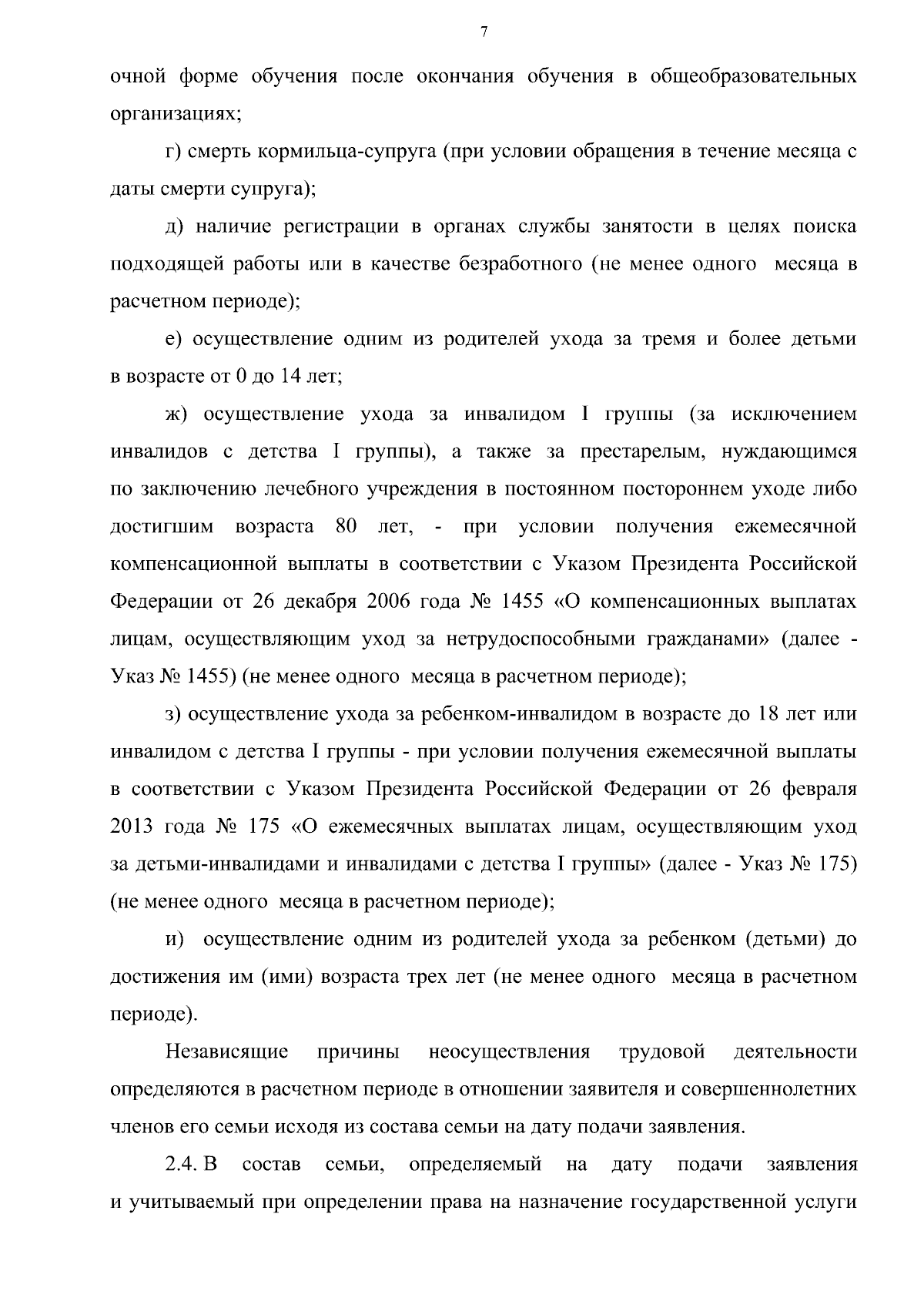 7

очной форме обучения после окончания обучения в общеобразовательных организациях;

г) смерть кормильца-супруга (при условии обращения в течение месяца с даты смерти супруга);

д) наличие регистрации в органах службы занятости в целях поиска подходящей работы или в качестве безработного (не менее одного месяца в расчетном периоде);

е) осуществление одним из родителей ухода за тремя и более детьми в возрасте от 0 до 14 лет;

ж) осуществление ухода за инвалидом I группы (за исключением инвалидов с детства I группы), а также за престарелым, нуждающимся по заключению лечебного учреждения в постоянном постороннем уходе либо достигшим возраста 80 лет, - при условии получения ежемесячной компенсационной выплаты в соответствии с Указом Президента Российской Федерации от 26 декабря 2006 года № 1455 «О компенсационных выплатах лицам, осуществляющим уход за нетрудоспособными гражданами» (далее - Указ № 1455) (не менее одного месяца в расчетном периоде);

з) осуществление ухода за ребенком-инвалидом в возрасте до 18 лет или инвалидом с детства I группы - при условии получения ежемесячной выплаты в соответствии с Указом Президента Российской Федерации от 26 февраля 2013 года № 175 «О ежемесячных выплатах лицам, осуществляющим уход за детьми-инвалидами и инвалидами с детства I группы» (далее - Указ № 175) (не менее одного месяца в расчетном периоде);

и) осуществление одним из родителей ухода за ребенком (детьми) до достижения им (ими) возраста трех лет (не менее одного месяца в расчетном периоде).

Независящие причины неосуществления трудовой деятельности определяются в расчетном периоде в отношении заявителя и совершеннолетних членов его семьи исходя из состава семьи на дату подачи заявления.

2.4. В состав семьи, определяемый на дату подачи заявления и учитываемый при определении права на назначение государственной услуги